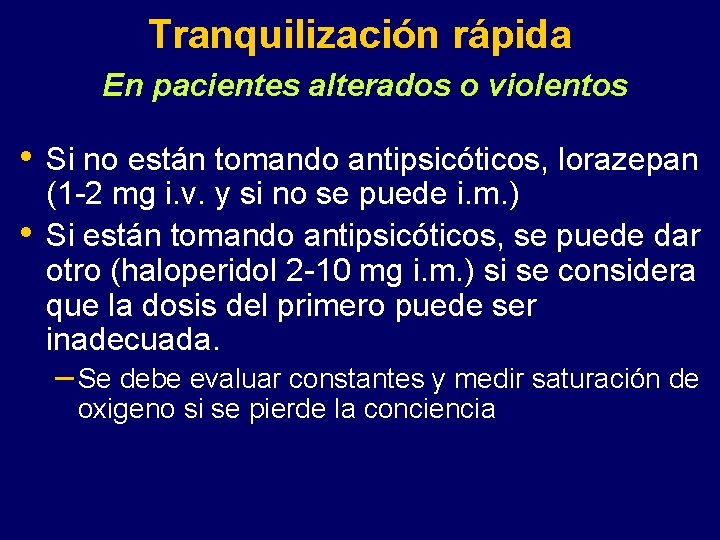 Tranquilización rápida

En pacientes alterados o violentos

• Si no están tomando antipsicóticos, lorazepan (1-2 mg i.v. y si no se puede i.m.)

• Si están tomando antipsicóticos, se puede dar otro (haloperidol 2-10 mg i.m.) si se considera que la dosis del primero puede ser inadecuada.

– Se debe evaluar constantes y medir saturación de oxigeno si se pierde la conciencia